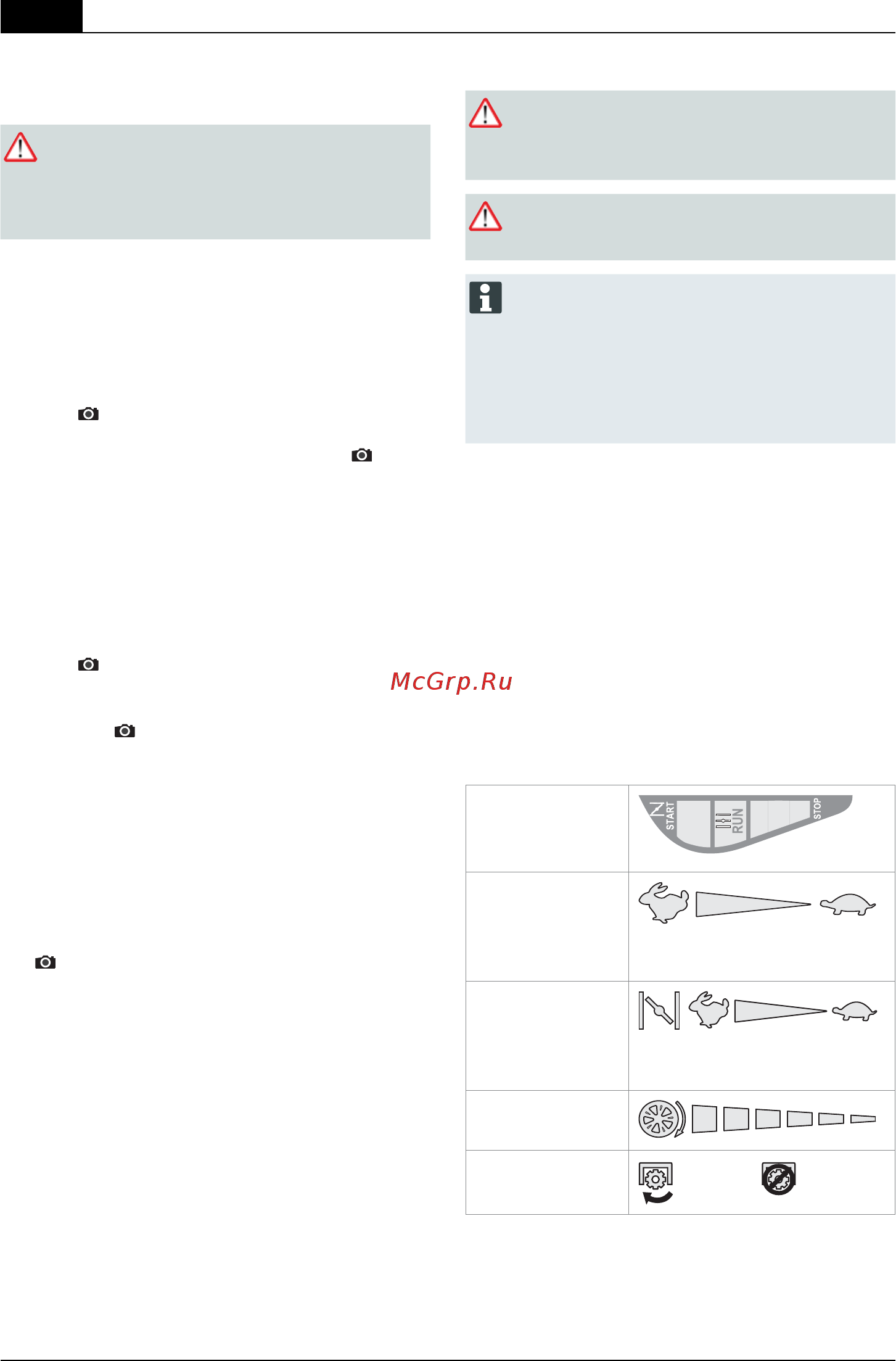 McGrp.Ru

START

RUN

STOP